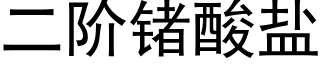 二阶锗酸盐